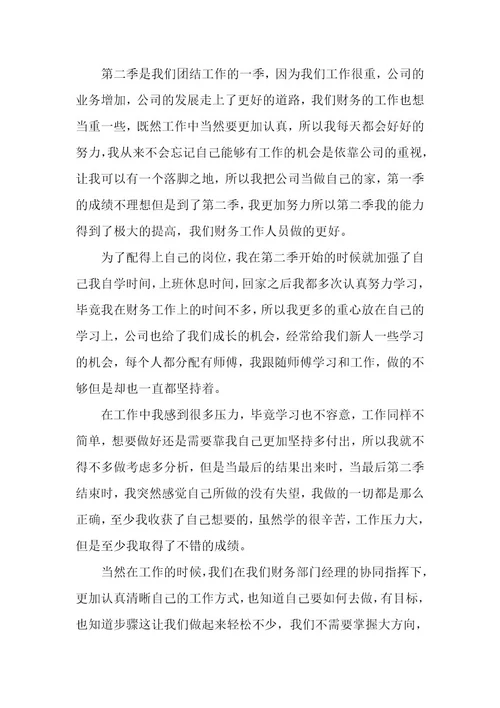 第二季是我们团结工作的一季，因为我们工作很重，公司的业务增加，公司的发展走上了更好的道路，我们财务的工作也想当重一些，既然工作中当然要更加认真，所以我每天都会好好的努力，我从来不会忘记自己能够有工作的机会是依靠公司的重视，让我可以有一个落脚之地，所以我把公司当做自己的家，第一季的成绩不理想但是到了第二季，我更加努力所以第二季我的能力得到了极大的提高，我们财务工作人员做的更好。

为了配得上自己的岗位，我在第二季开始的时候就加强了自己我自学时间，上班休息时间，回家之后我都多次认真努力学习，毕竟我在财务工作上的时间不多，所以我更多的重心放在自己的学习上，公司也给了我们成长的机会，经常给我们新人一些学习的机会，每个人都分配有师傅，我跟随师傅学习和工作，做的不够但是却也一直都坚持着。

在工作中我感到很多压力，毕竟学习也不容意，工作同样不简单，想要做好还是需要靠我自己更加坚持多付出，所以我就不得不多做考虑多分析，但是当最后的结果出来时，当最后第二季结束时，我突然感觉自己所做的没有失望，我做的一切都是那么正确，至少我收获了自己想要的，虽然学的很辛苦，工作压力大，但是至少我取得了不错的成绩。

当然在工作的时候，我们在我们财务部门经理的协同指挥下，更加认真清晰自己的工作方式，也知道自己要如何去做，有目标，也知道步骤这让我们做起来轻松不少，我们不需要掌握大方向，